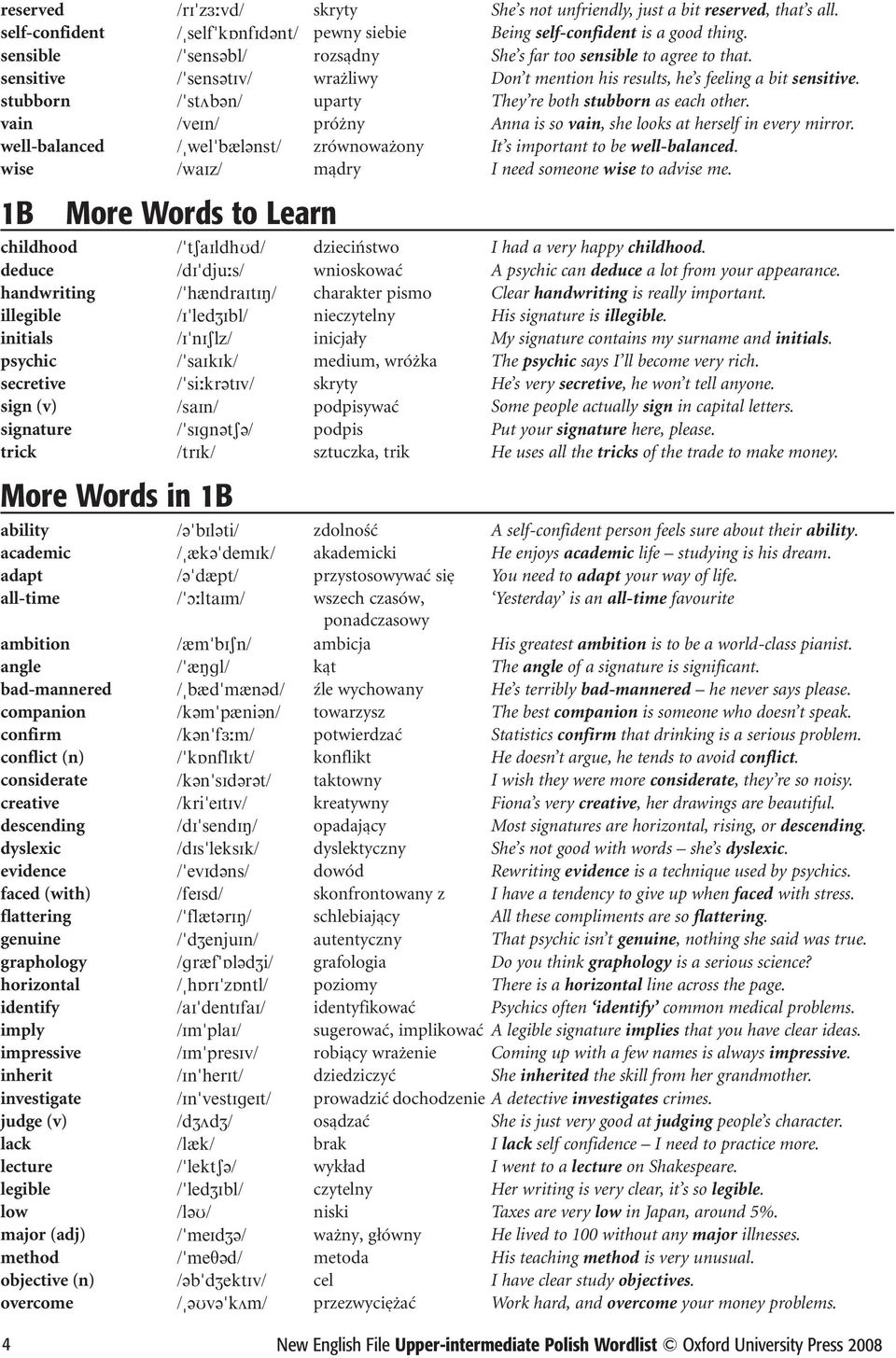 | | | | |
|---|---|---|---|
| reserved | /rɪˈzɜːvd/ | skryty | She's not unfriendly, just a bit reserved, that's all. |
| self-confident | /ˌselfˈkɒnfɪdənt/ | pewny siebie | Being self-confident is a good thing. |
| sensible | /ˈsensəbl/ | rozsądny | She's far too sensible to agree to that. |
| sensitive | /ˈsensətɪv/ | wrażliwy | Don't mention his results, he's feeling a bit sensitive. |
| stubborn | /ˈstʌbən/ | uparty | They're both stubborn as each other. |
| vain | /veɪn/ | próżny | Anna is so vain, she looks at herself in every mirror. |
| well-balanced | /ˌwelˈbælənst/ | zrównoważony | It's important to be well-balanced. |
| wise | /waɪz/ | mądry | I need someone wise to advise me. |

1B More Words to Learn

| | | | |
|---|---|---|---|
| childhood | /ˈtʃaɪldhʊd/ | dzieciństwo | I had a very happy childhood. |
| deduce | /dɪˈdjuːs/ | wnioskować | A psychic can deduce a lot from your appearance. |
| handwriting | /ˈhændraɪtɪŋ/ | charakter pismo | Clear handwriting is really important. |
| illegible | /ɪˈledʒɪbl/ | nieczytelny | His signature is illegible. |
| initials | /ɪˈnɪʃlz/ | inicjały | My signature contains my surname and initials. |
| psychic | /ˈsaɪkɪk/ | medium, wróżka | The psychic says I'll become very rich. |
| secretive | /ˈsiːkrətɪv/ | skryty | He's very secretive, he won't tell anyone. |
| sign (v) | /saɪn/ | podpisywać | Some people actually sign in capital letters. |
| signature | /ˈsɪgnətʃə/ | podpis | Put your signature here, please. |
| trick | /trɪk/ | sztuczka, trik | He uses all the tricks of the trade to make money. |

More Words in 1B

| | | | |
|---|---|---|---|
| ability | /əˈbɪləti/ | zdolność | A self-confident person feels sure about their ability. |
| academic | /ˌækəˈdemɪk/ | akademicki | He enjoys academic life – studying is his dream. |
| adapt | /əˈdæpt/ | przystosowywać się | You need to adapt your way of life. |
| all-time | /ˈɔːltaɪm/ | wszech czasów, ponadczasowy | 'Yesterday' is an all-time favourite |
| ambition | /æmˈbɪʃn/ | ambicja | His greatest ambition is to be a world-class pianist. |
| angle | /ˈæŋgl/ | kąt | The angle of a signature is significant. |
| bad-mannered | /ˌbædˈmænəd/ | źle wychowany | He's terribly bad-mannered – he never says please. |
| companion | /kəmˈpæniən/ | towarzysz | The best companion is someone who doesn't speak. |
| confirm | /kənˈfɜːm/ | potwierdzać | Statistics confirm that drinking is a serious problem. |
| conflict (n) | /ˈkɒnflɪkt/ | konflikt | He doesn't argue, he tends to avoid conflict. |
| considerate | /kənˈsɪdərət/ | taktowny | I wish they were more considerate, they're so noisy. |
| creative | /kriˈeɪtɪv/ | kreatywny | Fiona's very creative, her drawings are beautiful. |
| descending | /dɪˈsendɪŋ/ | opadający | Most signatures are horizontal, rising, or descending. |
| dyslexic | /dɪsˈleksɪk/ | dyslektyczny | She's not good with words – she's dyslexic. |
| evidence | /ˈevɪdəns/ | dowód | Rewriting evidence is a technique used by psychics. |
| faced (with) | /feɪsd/ | skonfrontowany z | I have a tendency to give up when faced with stress. |
| flattering | /ˈflætərɪŋ/ | schlebiający | All these compliments are so flattering. |
| genuine | /ˈdʒenjuɪn/ | autentyczny | That psychic isn't genuine, nothing she said was true. |
| graphology | /græfˈɒlədʒi/ | grafologia | Do you think graphology is a serious science? |
| horizontal | /ˌhɒrɪˈzɒntl/ | poziomy | There is a horizontal line across the page. |
| identify | /aɪˈdentɪfaɪ/ | identyfikować | Psychics often 'identify' common medical problems. |
| imply | /ɪmˈplaɪ/ | sugerować, implikować | A legible signature implies that you have clear ideas. |
| impressive | /ɪmˈpresɪv/ | robiący wrażenie | Coming up with a few names is always impressive. |
| inherit | /ɪnˈherɪt/ | dziedziczyć | She inherited the skill from her grandmother. |
| investigate | /ɪnˈvestɪgeɪt/ | prowadzić dochodzenie | A detective investigates crimes. |
| judge (v) | /dʒʌdʒ/ | osądzać | She is just very good at judging people's character. |
| lack | /læk/ | brak | I lack self confidence – I need to practice more. |
| lecture | /ˈlektʃə/ | wykład | I went to a lecture on Shakespeare. |
| legible | /ˈledʒɪbl/ | czytelny | Her writing is very clear, it's so legible. |
| low | /ləʊ/ | niski | Taxes are very low in Japan, around 5%. |
| major (adj) | /ˈmeɪdʒə/ | ważny, główny | He lived to 100 without any major illnesses. |
| method | /ˈmeθəd/ | metoda | His teaching method is very unusual. |
| objective (n) | /əbˈdʒektɪv/ | cel | I have clear study objectives. |
| overcome | /ˌəʊvəˈkʌm/ | przezwyciężać | Work hard, and overcome your money problems. |

4 New English File Upper-intermediate Polish Wordlist © Oxford University Press 2008